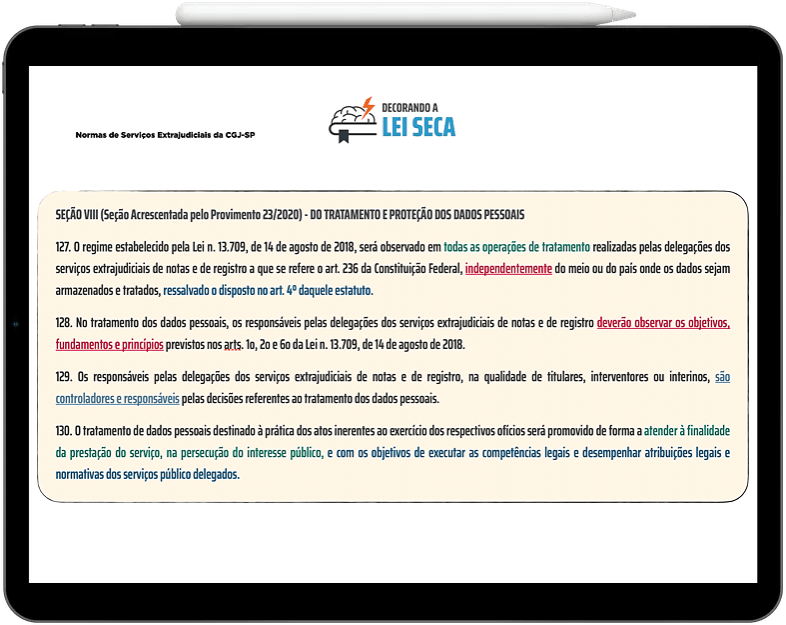 Normas de Serviços Extrajudiciais da CGJ-SP

DECORANDO A
LEI SECA

SEÇÃO VIII (Seção Acrescentada pelo Provimento 23/2020) - DO TRATAMENTO E PROTEÇÃO DOS DADOS PESSOAIS

127. O regime estabelecido pela Lei n. 13.709, de 14 de agosto de 2018, será observado em todas as operações de tratamento realizadas pelas delegações dos serviços extrajudiciais de notas e de registro a que se refere o art. 236 da Constituição Federal, independentemente do meio ou do país onde os dados sejam armazenados e tratados, ressalvado o disposto no art. 4º daquele estatuto.

128. No tratamento dos dados pessoais, os responsáveis pelas delegações dos serviços extrajudiciais de notas e de registro deverão observar os objetivos, fundamentos e princípios previstos nos arts. 1o, 2o e 6o da Lei n. 13.709, de 14 de agosto de 2018.

129. Os responsáveis pelas delegações dos serviços extrajudiciais de notas e de registro, na qualidade de titulares, interventores ou interinos, são controladores e responsáveis pelas decisões referentes ao tratamento dos dados pessoais.

130. O tratamento de dados pessoais destinado à prática dos atos inerentes ao exercício dos respectivos ofícios será promovido de forma a atender à finalidade da prestação do serviço, na persecução do interesse público, e com os objetivos de executar as competências legais e desempenhar atribuições legais e normativas dos serviços público delegados.